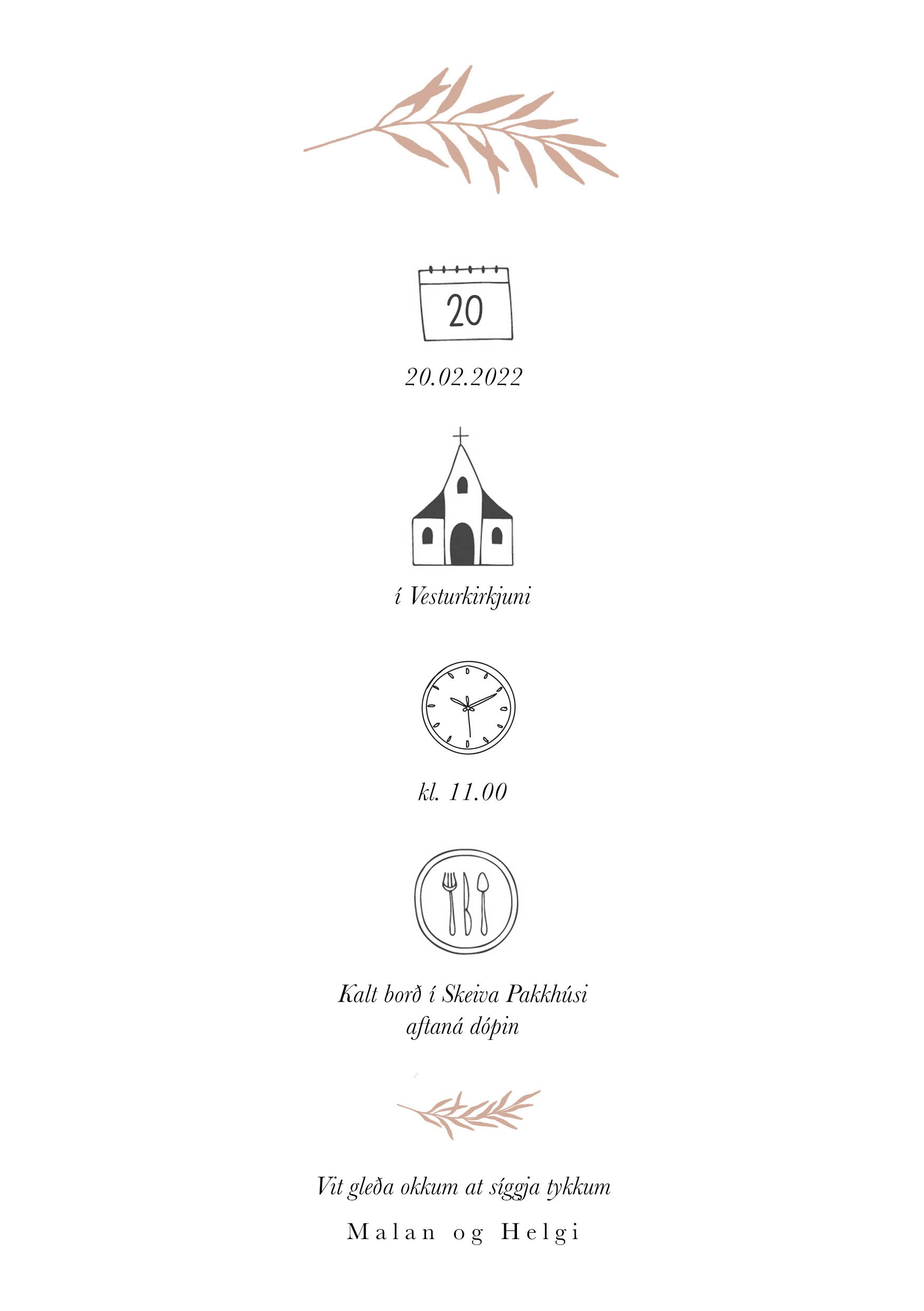 20

20.02.2022

í Vesturkirkjuni

kl. 11.00

Kalt borð í Skeiva Pakkhúsi
aftaná dópin

Vit gleða okkum at síggja tykkum

Malan og Helgi